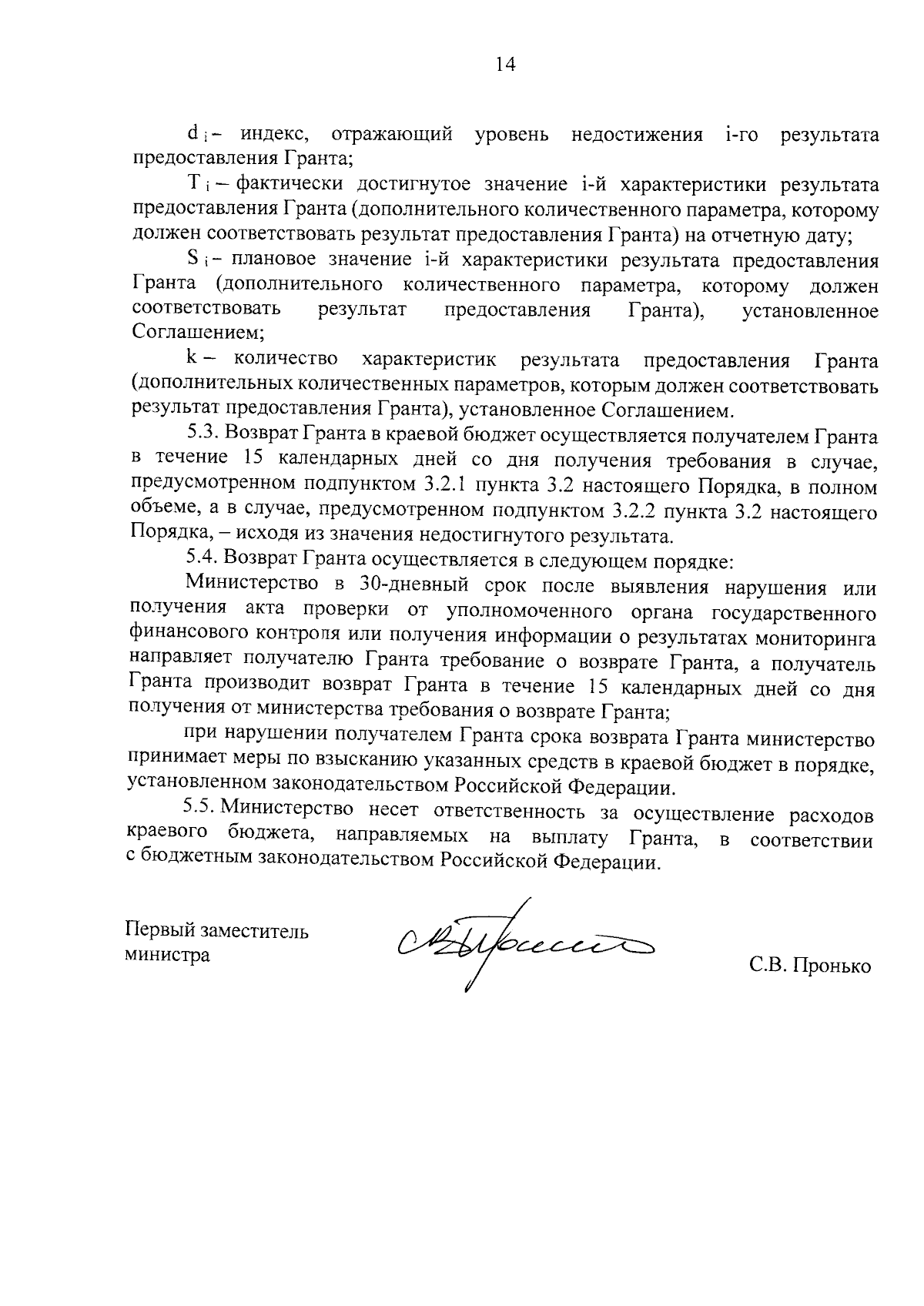 14

$d_i$ – индекс, отражающий уровень недостижения i-го результата предоставления Гранта;

$T_i$ – фактически достигнутое значение i-й характеристики результата предоставления Гранта (дополнительного количественного параметра, которому должен соответствовать результат предоставления Гранта) на отчетную дату;

$S_i$ – плановое значение i-й характеристики результата предоставления Гранта (дополнительного количественного параметра, которому должен соответствовать результат предоставления Гранта), установленное Соглашением;

k – количество характеристик результата предоставления Гранта (дополнительных количественных параметров, которым должен соответствовать результат предоставления Гранта), установленное Соглашением.

5.3. Возврат Гранта в краевой бюджет осуществляется получателем Гранта в течение 15 календарных дней со дня получения требования в случае, предусмотренном подпунктом 3.2.1 пункта 3.2 настоящего Порядка, в полном объеме, а в случае, предусмотренном подпунктом 3.2.2 пункта 3.2 настоящего Порядка, – исходя из значения недостигнутого результата.

5.4. Возврат Гранта осуществляется в следующем порядке:

Министерство в 30-дневный срок после выявления нарушения или получения акта проверки от уполномоченного органа государственного финансового контроля или получения информации о результатах мониторинга направляет получателю Гранта требование о возврате Гранта, а получатель Гранта производит возврат Гранта в течение 15 календарных дней со дня получения от министерства требования о возврате Гранта;

при нарушении получателем Гранта срока возврата Гранта министерство принимает меры по взысканию указанных средств в краевой бюджет в порядке, установленном законодательством Российской Федерации.

5.5. Министерство несет ответственность за осуществление расходов краевого бюджета, направляемых на выплату Гранта, в соответствии с бюджетным законодательством Российской Федерации.

Первый заместитель министра

С.В. Пронько